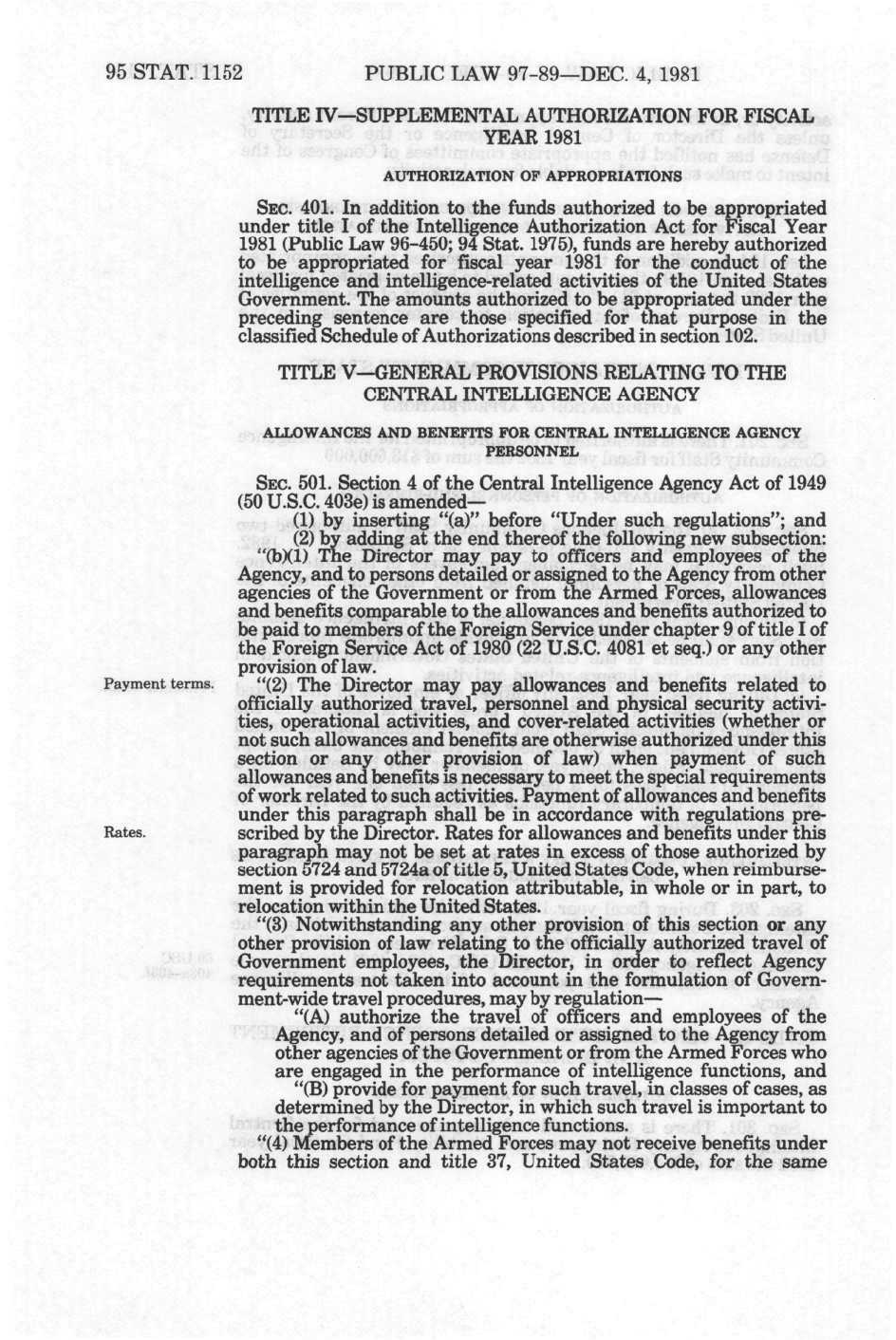 95 STAT. 1152 PUBLIC LAW 97-89—DEC. 4, 1981

TITLE IV—SUPPLEMENTAL AUTHORIZATION FOR FISCAL YEAR 1981

AUTHORIZATION OF APPROPRIATIONS

SEC. 401. In addition to the funds authorized to be appropriated under title I of the Intelligence Authorization Act for Fiscal Year 1981 (Public Law 96-450; 94 Stat. 1975), funds are hereby authorized to be appropriated for fiscal year 1981 for the conduct of the intelligence and intelligence-related activities of the United States Government. The amounts authorized to be appropriated under the preceding sentence are those specified for that purpose in the classified Schedule of Authorizations described in section 102.

TITLE V—GENERAL PROVISIONS RELATING TO THE CENTRAL INTELLIGENCE AGENCY

ALLOWANCES AND BENEFITS FOR CENTRAL INTELLIGENCE AGENCY PERSONNEL

SEC. 501. Section 4 of the Central Intelligence Agency Act of 1949 (50 U.S.C. 403e) is amended—

(1) by inserting "(a)" before "Under such regulations"; and

(2) by adding at the end thereof the following new subsection:

"(b)(1) The Director may pay to officers and employees of the Agency, and to persons detailed or assigned to the Agency from other agencies of the Government or from the Armed Forces, allowances and benefits comparable to the allowances and benefits authorized to be paid to members of the Foreign Service under chapter 9 of title I of the Foreign Service Act of 1980 (22 U.S.C. 4081 et seq.) or any other provision of law.

Payment terms.

"(2) The Director may pay allowances and benefits related to officially authorized travel, personnel and physical security activities, operational activities, and cover-related activities (whether or not such allowances and benefits are otherwise authorized under this section or any other provision of law) when payment of such allowances and benefits is necessary to meet the special requirements of work related to such activities. Payment of allowances and benefits under this paragraph shall be in accordance with regulations prescribed by the Director. Rates for allowances and benefits under this paragraph may not be set at rates in excess of those authorized by section 5724 and 5724a of title 5, United States Code, when reimbursement is provided for relocation attributable, in whole or in part, to relocation within the United States.

Rates.

"(3) Notwithstanding any other provision of this section or any other provision of law relating to the officially authorized travel of Government employees, the Director, in order to reflect Agency requirements not taken into account in the formulation of Government-wide travel procedures, may by regulation—

"(A) authorize the travel of officers and employees of the Agency, and of persons detailed or assigned to the Agency from other agencies of the Government or from the Armed Forces who are engaged in the performance of intelligence functions, and

"(B) provide for payment for such travel, in classes of cases, as determined by the Director, in which such travel is important to the performance of intelligence functions.

"(4) Members of the Armed Forces may not receive benefits under both this section and title 37, United States Code, for the same